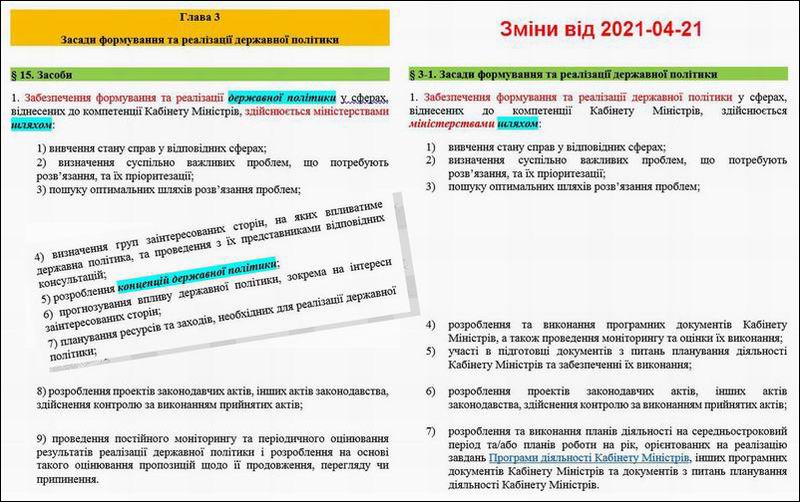 Глава 3

Засади формування та реалізації державної політики

§ 15. Засоби

1. Забезпечення формування та реалізації державної політики у сферах, віднесених до компетенції Кабінету Міністрів, здійснюється міністерствами шляхом:

1) вивчення стану справ у відповідних сферах;
2) визначення суспільно важливих проблем, що потребують розв'язання, та їх пріоритезації;
3) пошуку оптимальних шляхів розв'язання проблем;

4) визначення груп заінтересованих сторін, на яких впливатиме державна політика, та проведення з їх представниками відповідних консультацій;
5) розроблення концепцій державної політики;
6) прогнозування впливу державної політики, зокрема на інтереси заінтересованих сторін;
7) планування ресурсів та заходів, необхідних для реалізації державної політики;

8) розроблення проектів законодавчих актів, інших актів законодавства, здійснення контролю за виконанням прийнятих актів;

9) проведення постійного моніторингу та періодичного оцінювання результатів реалізації державної політики і розроблення на основі такого оцінювання пропозицій щодо її продовження, перегляду чи припинення.

Зміни від 2021-04-21

§ 3-1. Засади формування та реалізації державної політики

1. Забезпечення формування та реалізації державної політики у сферах, віднесених до компетенції Кабінету Міністрів, здійснюється міністерствами шляхом:

1) вивчення стану справ у відповідних сферах;
2) визначення суспільно важливих проблем, що потребують розв'язання, та їх пріоритезації;
3) пошуку оптимальних шляхів розв'язання проблем;

4) розроблення та виконання програмних документів Кабінету Міністрів, а також проведення моніторингу та оцінки їх виконання;
5) участі в підготовці документів з питань планування діяльності Кабінету Міністрів та забезпеченні їх виконання;

6) розроблення проектів законодавчих актів, інших актів законодавства, здійснення контролю за виконанням прийнятих актів;

7) розроблення та виконання планів діяльності на середньостроковий період та/або планів роботи на рік, орієнтованих на реалізацію завдань Програми діяльності Кабінету Міністрів, інших програмних документів Кабінету Міністрів та документів з питань планування діяльності Кабінету Міністрів.